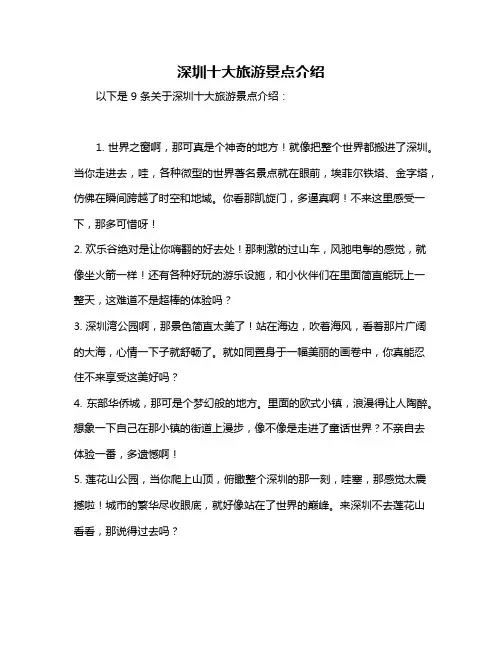 深圳十大旅游景点介绍

以下是 9 条关于深圳十大旅游景点介绍：

1. 世界之窗啊，那可真是个神奇的地方！就像把整个世界都搬进了深圳。当你走进去，哇，各种微型的世界著名景点就在眼前，埃菲尔铁塔、金字塔，仿佛在瞬间跨越了时空和地域。你看那凯旋门，多逼真啊！不来这里感受一下，那多可惜呀！

2. 欢乐谷绝对是让你嗨翻的好去处！那刺激的过山车，风驰电掣的感觉，就像坐火箭一样！还有各种好玩的游乐设施，和小伙伴们在里面简直能玩上一整天，这难道不是超棒的体验吗？

3. 深圳湾公园啊，那景色简直太美了！站在海边，吹着海风，看着那片广阔的大海，心情一下子就舒畅了。就如同置身于一幅美丽的画卷中，你真能忍住不来享受这美好吗？

4. 东部华侨城，那可是个梦幻般的地方。里面的欧式小镇，浪漫得让人陶醉。想象一下自己在那小镇的街道上漫步，像不像是走进了童话世界？不亲自去体验一番，多遗憾啊！

5. 莲花山公园，当你爬上山顶，俯瞰整个深圳的那一刻，哇塞，那感觉太震撼啦！城市的繁华尽收眼底，就好像站在了世界的巅峰。来深圳不去莲花山看看，那说得过去吗？